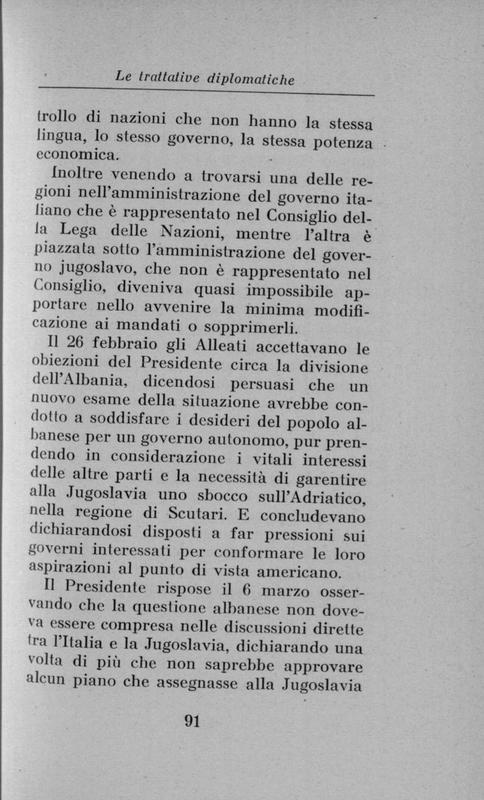 Le trattative diplomatiche

trollo di nazioni che non hanno la stessa lingua, lo stesso governo, la stessa potenza economica.

Inoltre venendo a trovarsi una delle regioni nell'amministrazione del governo italiano che è rappresentato nel Consiglio della Lega delle Nazioni, mentre l'altra è piazzata sotto l'amministrazione del governo jugoslavo, che non è rappresentato nel Consiglio, diveniva quasi impossibile apportare nello avvenire la minima modificazione ai mandati o sopprimerli.

Il 26 febbraio gli Alleati accettavano le obiezioni del Presidente circa la divisione dell'Albania, dicendosi persuasi che un nuovo esame della situazione avrebbe condotto a soddisfare i desideri del popolo albanese per un governo autonomo, pur prendendo in considerazione i vitali interessi delle altre parti e la necessità di garentire alla Jugoslavia uno sbocco sull'Adriatico, nella regione di Scutari. E concludevano dichiarandosi disposti a far pressioni sui governi interessati per conformare le loro aspirazioni al punto di vista americano.

Il Presidente rispose il 6 marzo osservando che la questione albanese non doveva essere compresa nelle discussioni dirette tra l'Italia e la Jugoslavia, dichiarando una volta di più che non saprebbe approvare alcun piano che assegnasse alla Jugoslavia

91